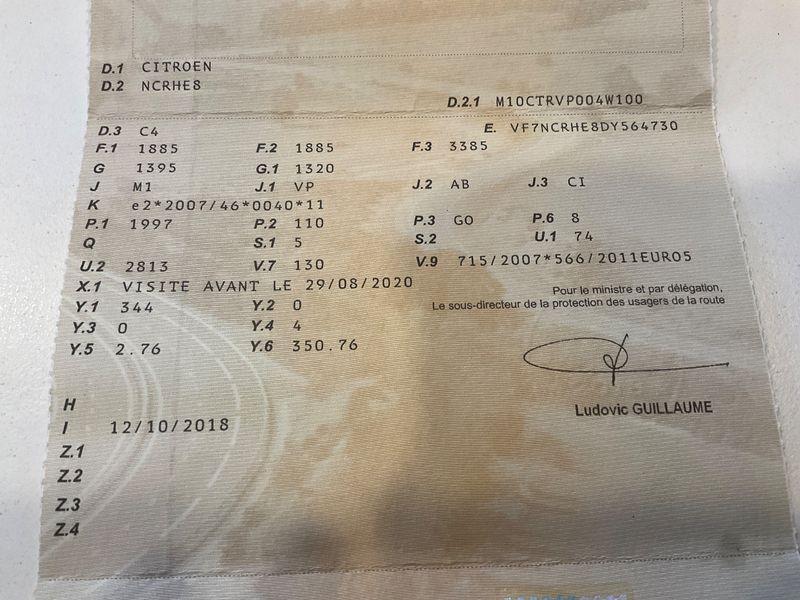 D.1 CITROEN
D.2 NCRHE8
D.2.1 M10CTRVP004W100
D.3 C4
E. VF7NCRHE8DY564730
F.1 1885
F.2 1885
F.3 3385
G 1395
G.1 1320
J M1
J.1 VP
J.2 AB
J.3 CI
K e2*2007/46*0040*11
P.1 1997
P.2 110
P.3 GO
P.6 8
Q
S.1 5
S.2
U.1 74
U.2 2813
V.7 130
V.9 715/2007*566/2011EURO5
X.1 VISITE AVANT LE 29/08/2020
Y.1 344
Y.2 0
Y.3 0
Y.4 4
Y.5 2.76
Y.6 350.76

Pour le ministre et par délégation,
Le sous-directeur de la protection des usagers de la route

Ludovic GUILLAUME

H
I 12/10/2018
Z.1
Z.2
Z.3
Z.4